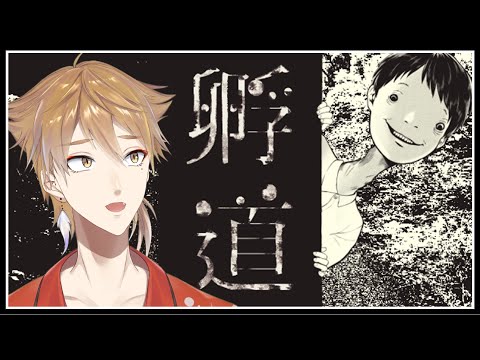 孵道